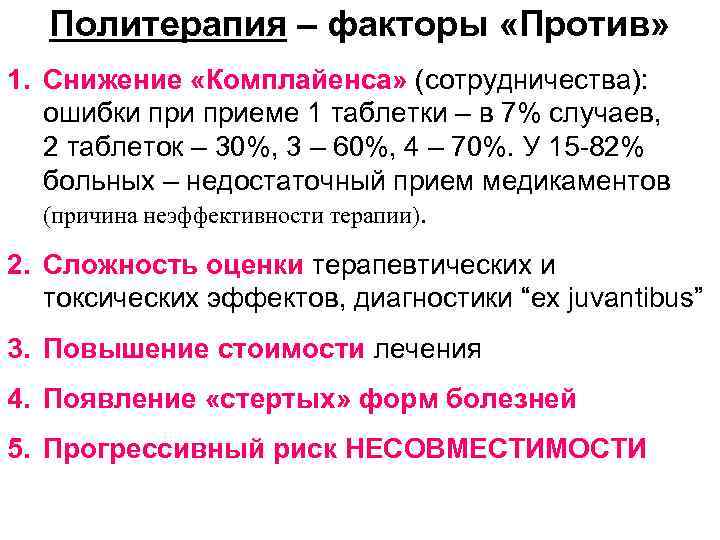 Политерапия – факторы «Против»

1. Снижение «Комплайенса» (сотрудничества): ошибки при приеме 1 таблетки – в 7% случаев, 2 таблеток – 30%, 3 – 60%, 4 – 70%. У 15-82% больных – недостаточный прием медикаментов (причина неэффективности терапии).

2. Сложность оценки терапевтических и токсических эффектов, диагностики “ex juvantibus”

3. Повышение стоимости лечения

4. Появление «стертых» форм болезней

5. Прогрессивный риск НЕСОВМЕСТИМОСТИ